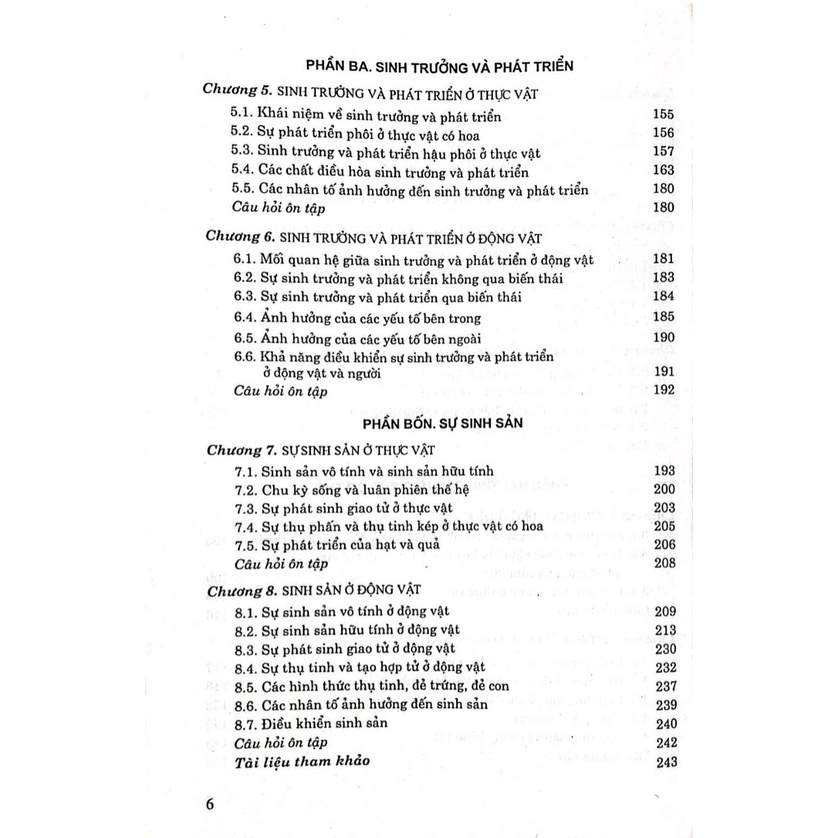 PHẦN BA. SINH TRƯỞNG VÀ PHÁT TRIỂN

Chương 5. SINH TRƯỞNG VÀ PHÁT TRIỂN Ở THỰC VẬT
5.1. Khái niệm về sinh trưởng và phát triển 155
5.2. Sự phát triển phôi ở thực vật có hoa 156
5.3. Sinh trưởng và phát triển hậu phôi ở thực vật 157
5.4. Các chất điều hòa sinh trưởng và phát triển 163
5.5. Các nhân tố ảnh hưởng đến sinh trưởng và phát triển 180
Câu hỏi ôn tập 180

Chương 6. SINH TRƯỞNG VÀ PHÁT TRIỂN Ở ĐỘNG VẬT
6.1. Mối quan hệ giữa sinh trưởng và phát triển ở động vật 181
6.2. Sự sinh trưởng và phát triển không qua biến thái 183
6.3. Sự sinh trưởng và phát triển qua biến thái 184
6.4. Ảnh hưởng của các yếu tố bên trong 185
6.5. Ảnh hưởng của các yếu tố bên ngoài 190
6.6. Khả năng điều khiển sự sinh trưởng và phát triển ở động vật và người 191
Câu hỏi ôn tập 192

PHẦN BỐN. SỰ SINH SẢN

Chương 7. SỰ SINH SẢN Ở THỰC VẬT
7.1. Sinh sản vô tính và sinh sản hữu tính 193
7.2. Chu kỳ sống và luân phiên thế hệ 200
7.3. Sự phát sinh giao tử ở thực vật 203
7.4. Sự thụ phấn và thụ tinh kép ở thực vật có hoa 205
7.5. Sự phát triển của hạt và quả 206
Câu hỏi ôn tập 208

Chương 8. SINH SẢN Ở ĐỘNG VẬT
8.1. Sự sinh sản vô tính ở động vật 209
8.2. Sự sinh sản hữu tính ở động vật 213
8.3. Sự phát sinh giao tử ở động vật 230
8.4. Sự thụ tinh và tạo hợp tử ở động vật 232
8.5. Các hình thức thụ tinh, đẻ trứng, đẻ con 237
8.6. Các nhân tố ảnh hưởng đến sinh sản 239
8.7. Điều khiển sinh sản 240
Câu hỏi ôn tập 242
Tài liệu tham khảo 243

6